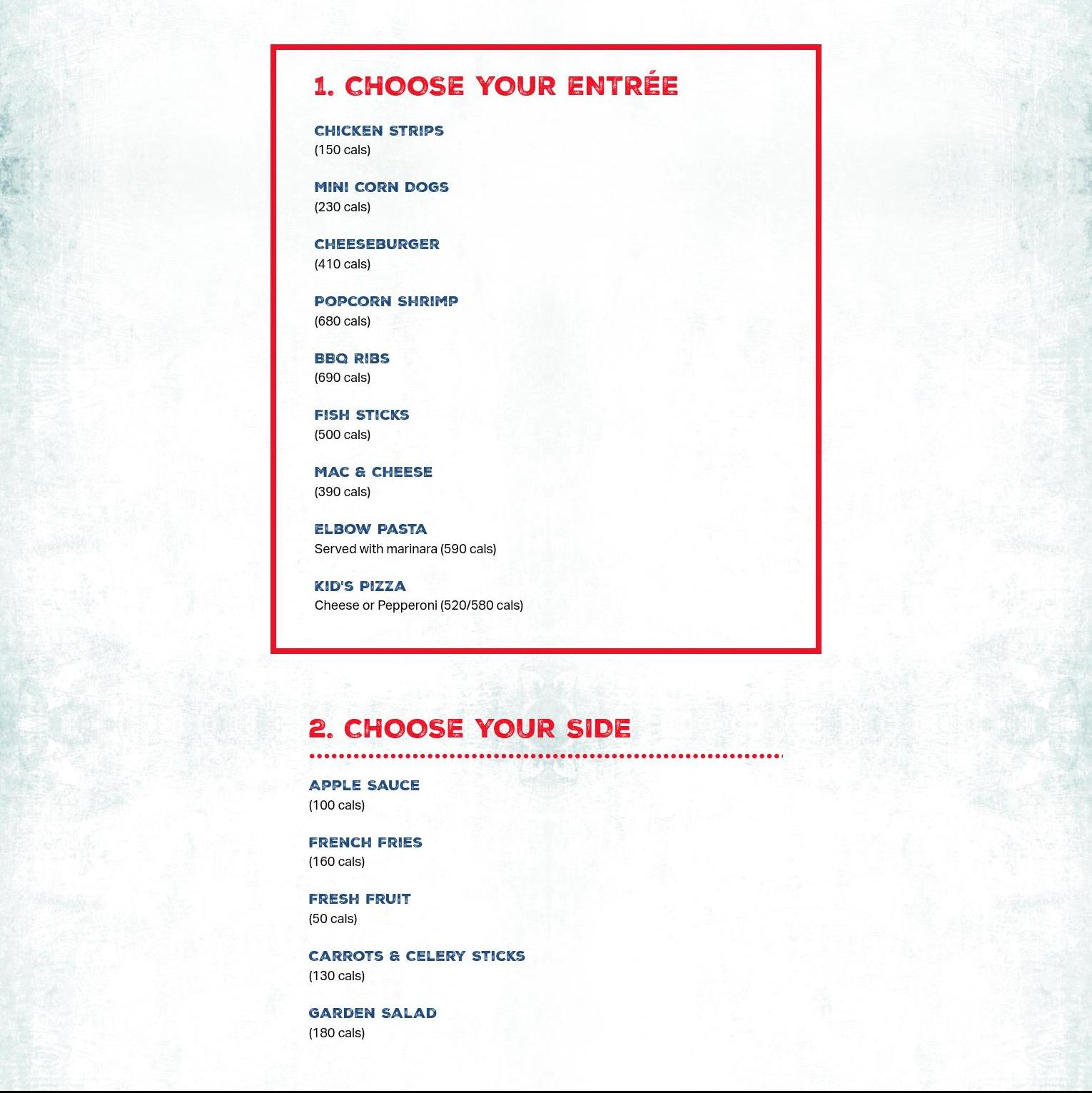 1. CHOOSE YOUR ENTRÉE

CHICKEN STRIPS
(150 cals)

MINI CORN DOGS
(230 cals)

CHEESEBURGER
(410 cals)

POPCORN SHRIMP
(680 cals)

BBQ RIBS
(690 cals)

FISH STICKS
(500 cals)

MAC & CHEESE
(390 cals)

ELBOW PASTA
Served with marinara (590 cals)

KID'S PIZZA
Cheese or Pepperoni (520/580 cals)

2. CHOOSE YOUR SIDE

APPLE SAUCE
(100 cals)

FRENCH FRIES
(160 cals)

FRESH FRUIT
(50 cals)

CARROTS & CELERY STICKS
(130 cals)

GARDEN SALAD
(180 cals)